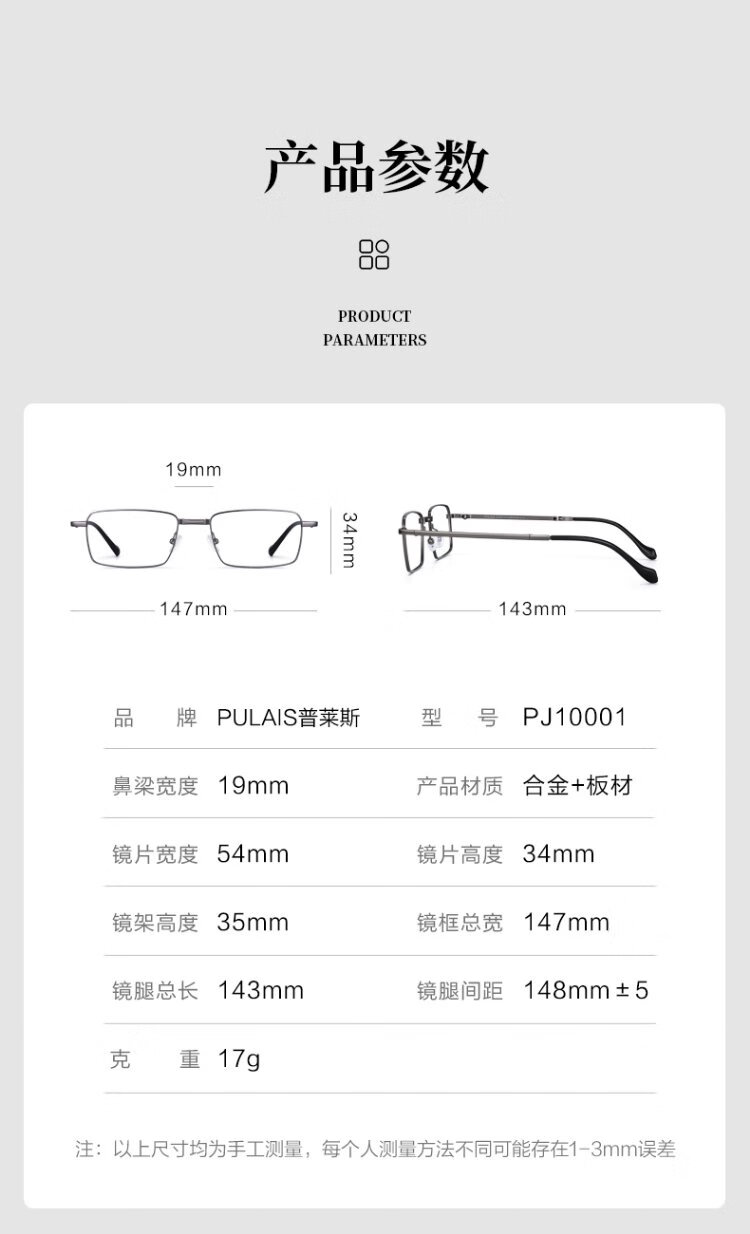 产品参数

PRODUCT PARAMETERS

19mm
34mm
147mm
143mm

| 品　　牌 | PULAIS普莱斯 | 型　　号 | PJ10001 |
|---|---|---|---|
| 鼻梁宽度 | 19mm | 产品材质 | 合金+板材 |
| 镜片宽度 | 54mm | 镜片高度 | 34mm |
| 镜架高度 | 35mm | 镜框总宽 | 147mm |
| 镜腿总长 | 143mm | 镜腿间距 | 148mm ± 5 |
| 克　　重 | 17g | | |

注：以上尺寸均为手工测量，每个人测量方法不同可能存在1-3mm误差